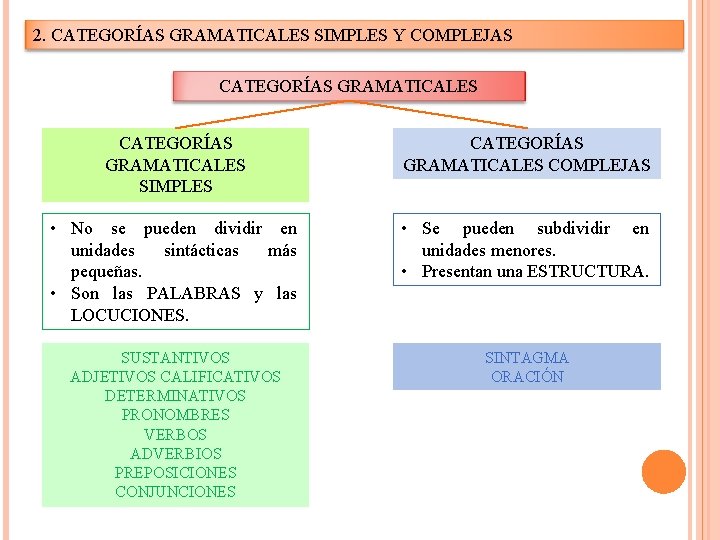 2. CATEGORÍAS GRAMATICALES SIMPLES Y COMPLEJAS

CATEGORÍAS GRAMATICALES

CATEGORÍAS GRAMATICALES SIMPLES

• No se pueden dividir en unidades sintácticas más pequeñas.
• Son las PALABRAS y las LOCUCIONES.

SUSTANTIVOS
ADJETIVOS CALIFICATIVOS
DETERMINATIVOS
PRONOMBRES
VERBOS
ADVERBIOS
PREPOSICIONES
CONJUNCIONES

CATEGORÍAS GRAMATICALES COMPLEJAS

• Se pueden subdividir en unidades menores.
• Presentan una ESTRUCTURA.

SINTAGMA
ORACIÓN